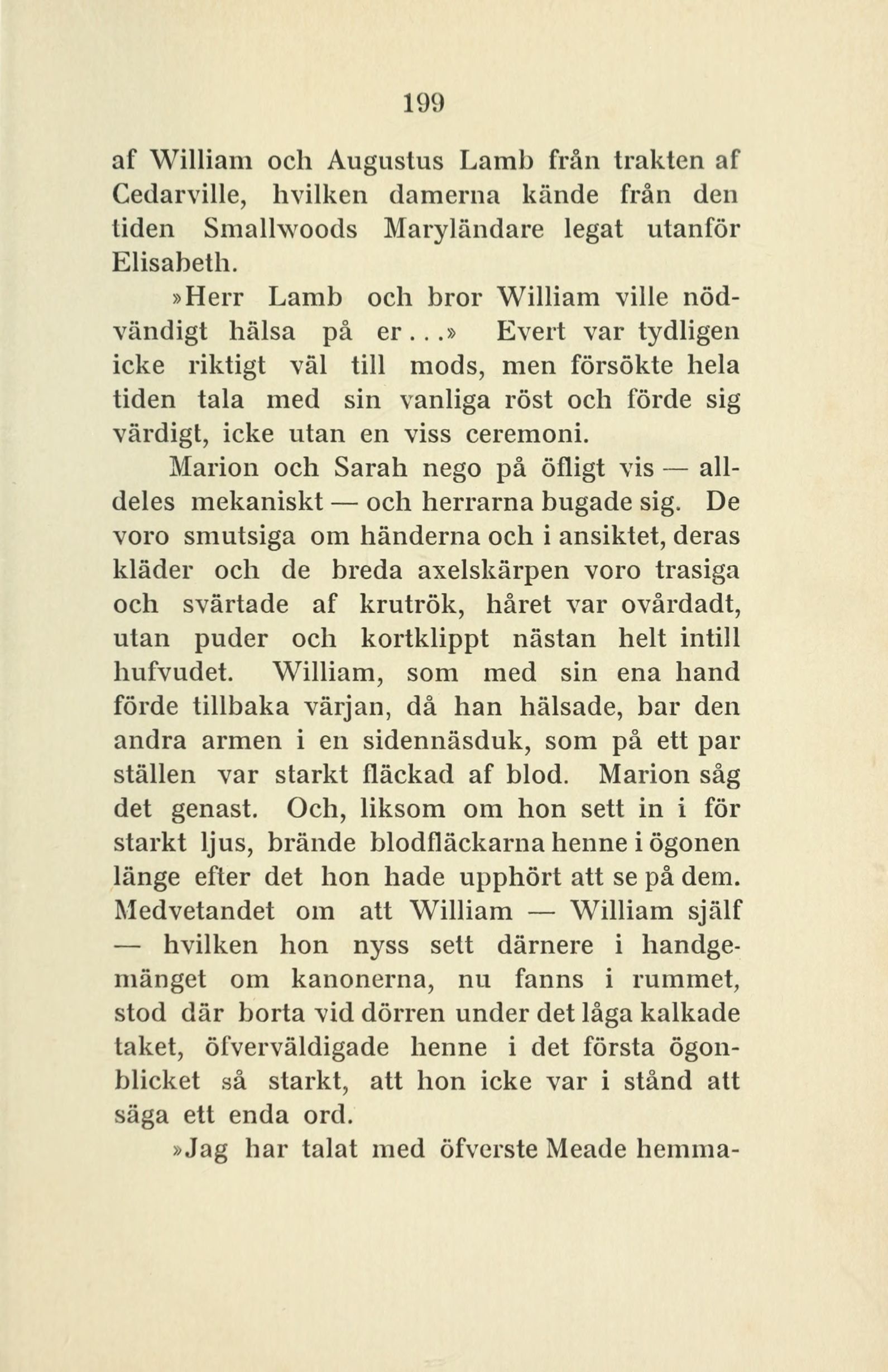 199

af William och Augustus Lamb från trakten af Cedarville, hvilken damerna kände från den tiden Smallwoods Maryländare legat utanför Elisabeth.

»Herr Lamb och bror William ville nödvändigt hälsa på er...» Evert var tydligen icke riktigt väl till mods, men försökte hela tiden tala med sin vanliga röst och förde sig värdigt, icke utan en viss ceremoni.

Marion och Sarah nego på öfligt vis — alldeles mekaniskt — och herrarna bugade sig. De voro smutsiga om händerna och i ansiktet, deras kläder och de breda axelskärpen voro trasiga och svärtade af krutrök, håret var ovårdadt, utan puder och kortklippt nästan helt intill hufvudet. William, som med sin ena hand förde tillbaka värjan, då han hälsade, bar den andra armen i en sidennäsduk, som på ett par ställen var starkt fläckad af blod. Marion såg det genast. Och, liksom om hon sett in i för starkt ljus, brände blodfläckarna henne i ögonen länge efter det hon hade upphört att se på dem. Medvetandet om att William — William själf — hvilken hon nyss sett därnere i handgemänget om kanonerna, nu fanns i rummet, stod där borta vid dörren under det låga kalkade taket, öfverväldigade henne i det första ögonblicket så starkt, att hon icke var i stånd att säga ett enda ord.

»Jag har talat med öfverste Meade hemma-